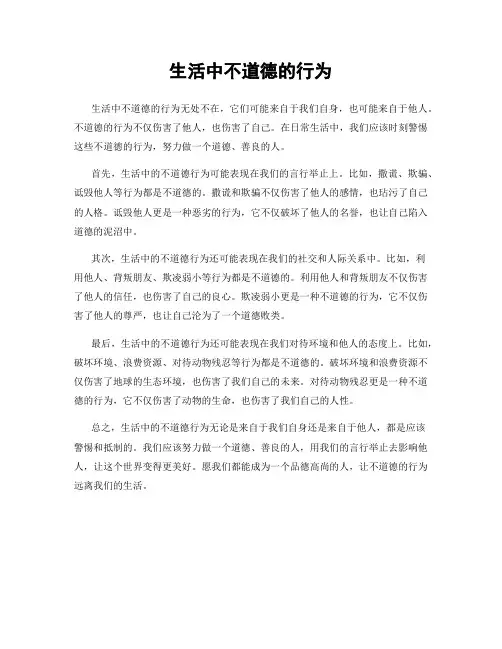 生活中不道德的行为

生活中不道德的行为无处不在，它们可能来自于我们自身，也可能来自于他人。不道德的行为不仅伤害了他人，也伤害了自己。在日常生活中，我们应该时刻警惕这些不道德的行为，努力做一个道德、善良的人。

首先，生活中的不道德行为可能表现在我们的言行举止上。比如，撒谎、欺骗、诋毁他人等行为都是不道德的。撒谎和欺骗不仅伤害了他人的感情，也玷污了自己的人格。诋毁他人更是一种恶劣的行为，它不仅破坏了他人的名誉，也让自己陷入道德的泥沼中。

其次，生活中的不道德行为还可能表现在我们的社交和人际关系中。比如，利用他人、背叛朋友、欺凌弱小等行为都是不道德的。利用他人和背叛朋友不仅伤害了他人的信任，也伤害了自己的良心。欺凌弱小更是一种不道德的行为，它不仅伤害了他人的尊严，也让自己沦为了一个道德败类。

最后，生活中的不道德行为还可能表现在我们对待环境和他人的态度上。比如，破坏环境、浪费资源、对待动物残忍等行为都是不道德的。破坏环境和浪费资源不仅伤害了地球的生态环境，也伤害了我们自己的未来。对待动物残忍更是一种不道德的行为，它不仅伤害了动物的生命，也伤害了我们自己的人性。

总之，生活中的不道德行为无论是来自于我们自身还是来自于他人，都是应该警惕和抵制的。我们应该努力做一个道德、善良的人，用我们的言行举止去影响他人，让这个世界变得更美好。愿我们都能成为一个品德高尚的人，让不道德的行为远离我们的生活。